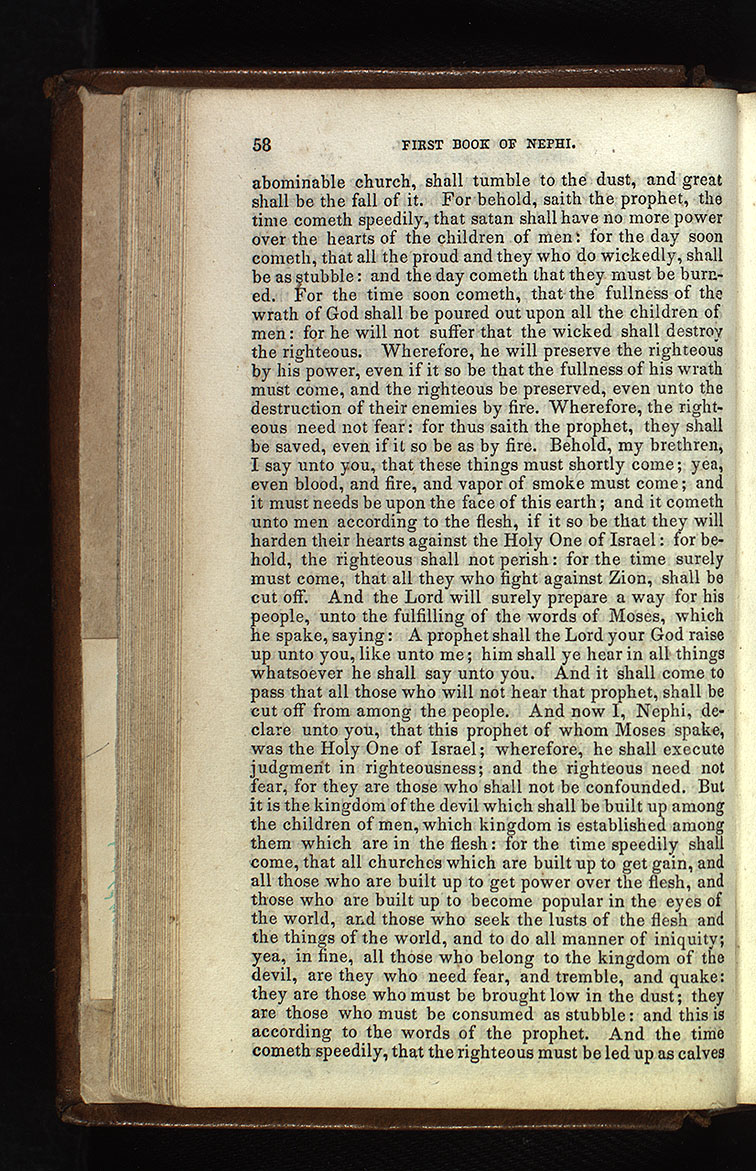 58 FIRST BOOK OF NEPHI.

abominable church, shall tumble to the dust, and great shall be the fall of it. For behold, saith the prophet, the time cometh speedily, that satan shall have no more power over the hearts of the children of men: for the day soon cometh, that all the proud and they who do wickedly, shall be as stubble: and the day cometh that they must be burned. For the time soon cometh, that the fullness of the wrath of God shall be poured out upon all the children of men: for he will not suffer that the wicked shall destroy the righteous. Wherefore, he will preserve the righteous by his power, even if it so be that the fullness of his wrath must come, and the righteous be preserved, even unto the destruction of their enemies by fire. Wherefore, the righteous need not fear: for thus saith the prophet, they shall be saved, even if it so be as by fire. Behold, my brethren, I say unto you, that these things must shortly come; yea, even blood, and fire, and vapor of smoke must come; and it must needs be upon the face of this earth; and it cometh unto men according to the flesh, if it so be that they will harden their hearts against the Holy One of Israel: for behold, the righteous shall not perish: for the time surely must come, that all they who fight against Zion, shall be cut off. And the Lord will surely prepare a way for his people, unto the fulfilling of the words of Moses, which he spake, saying: A prophet shall the Lord your God raise up unto you, like unto me; him shall ye hear in all things whatsoever he shall say unto you. And it shall come to pass that all those who will not hear that prophet, shall be cut off from among the people. And now I, Nephi, declare unto you, that this prophet of whom Moses spake, was the Holy One of Israel; wherefore, he shall execute judgment in righteousness; and the righteous need not fear, for they are those who shall not be confounded. But it is the kingdom of the devil which shall be built up among the children of men, which kingdom is established among them which are in the flesh: for the time speedily shall come, that all churches which are built up to get gain, and all those who are built up to get power over the flesh, and those who are built up to become popular in the eyes of the world, and those who seek the lusts of the flesh and the things of the world, and to do all manner of iniquity; yea, in fine, all those who belong to the kingdom of the devil, are they who need fear, and tremble, and quake: they are those who must be brought low in the dust; they are those who must be consumed as stubble: and this is according to the words of the prophet. And the time cometh speedily, that the righteous must be led up as calves